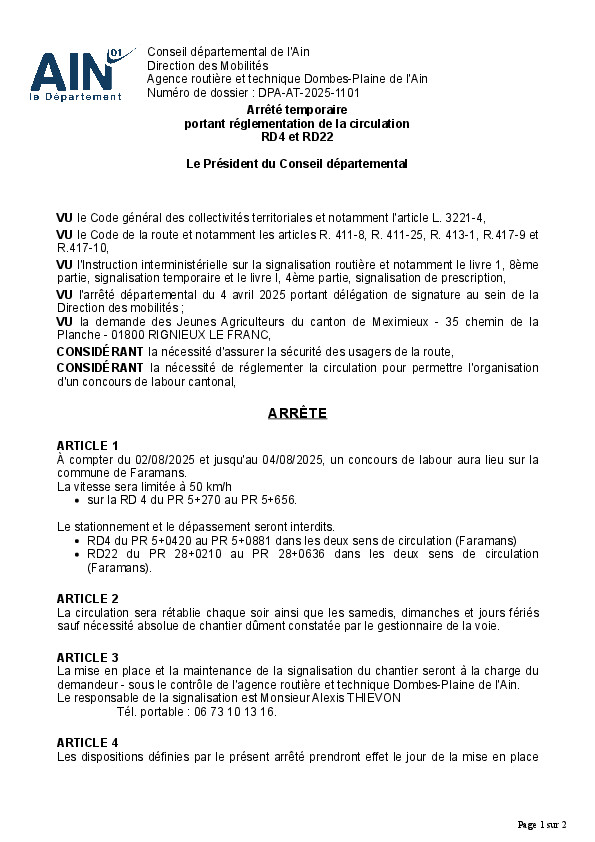 AIN 01
le Département

Conseil départemental de l'Ain
Direction des Mobilités
Agence routière et technique Dombes-Plaine de l'Ain
Numéro de dossier : DPA-AT-2025-1101

Arrêté temporaire
portant réglementation de la circulation
RD4 et RD22

Le Président du Conseil départemental

VU le Code général des collectivités territoriales et notamment l'article L. 3221-4,
VU le Code de la route et notamment les articles R. 411-8, R. 411-25, R. 413-1, R.417-9 et R.417-10,
VU l'Instruction interministérielle sur la signalisation routière et notamment le livre 1, 8ème partie, signalisation temporaire et le livre I, 4ème partie, signalisation de prescription,
VU l'arrêté départemental du 4 avril 2025 portant délégation de signature au sein de la Direction des mobilités ;
VU la demande des Jeunes Agriculteurs du canton de Meximieux - 35 chemin de la Planche - 01800 RIGNIEUX LE FRANC,
CONSIDÉRANT la nécessité d'assurer la sécurité des usagers de la route,
CONSIDÉRANT la nécessité de réglementer la circulation pour permettre l'organisation d'un concours de labour cantonal,

ARRÊTE

ARTICLE 1
À compter du 02/08/2025 et jusqu'au 04/08/2025, un concours de labour aura lieu sur la commune de Faramans.
La vitesse sera limitée à 50 km/h
• sur la RD 4 du PR 5+270 au PR 5+656.

Le stationnement et le dépassement seront interdits.
• RD4 du PR 5+0420 au PR 5+0881 dans les deux sens de circulation (Faramans)
• RD22 du PR 28+0210 au PR 28+0636 dans les deux sens de circulation (Faramans).

ARTICLE 2
La circulation sera rétablie chaque soir ainsi que les samedis, dimanches et jours fériés sauf nécessité absolue de chantier dûment constatée par le gestionnaire de la voie.

ARTICLE 3
La mise en place et la maintenance de la signalisation du chantier seront à la charge du demandeur - sous le contrôle de l'agence routière et technique Dombes-Plaine de l'Ain.
Le responsable de la signalisation est Monsieur Alexis THIEVON
Tél. portable : 06 73 10 13 16.

ARTICLE 4
Les dispositions définies par le présent arrêté prendront effet le jour de la mise en place

Page 1 sur 2